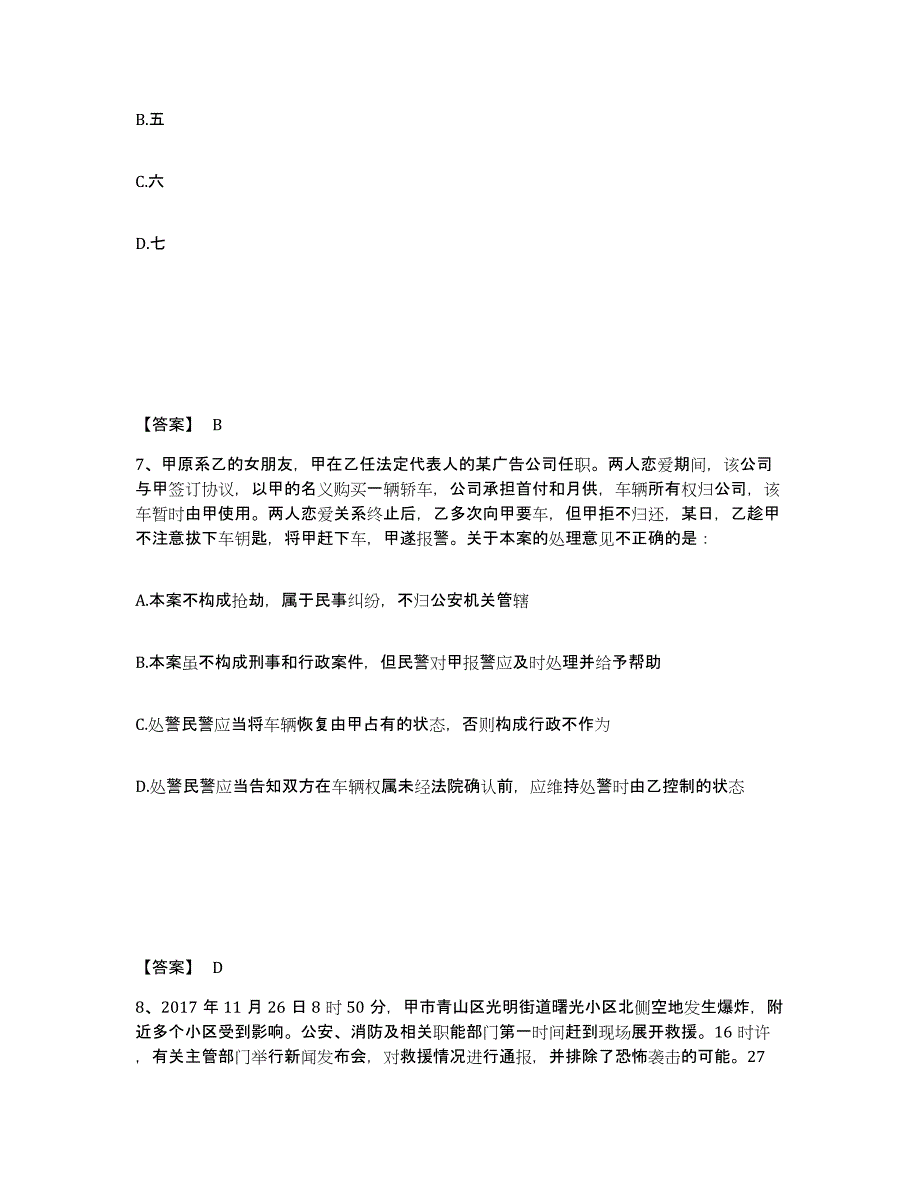 B.五

C.六

D.七

【答案】 B

7、甲原系乙的女朋友，甲在乙任法定代表人的某广告公司任职。两人恋爱期间，该公司与甲签订协议，以甲的名义购买一辆轿车，公司承担首付和月供，车辆所有权归公司，该车暂时由甲使用。两人恋爱关系终止后，乙多次向甲要车，但甲拒不归还，某日，乙趁甲不注意拔下车钥匙，将甲赶下车，甲遂报警。关于本案的处理意见不正确的是：

A.本案不构成抢劫，属于民事纠纷，不归公安机关管辖

B.本案虽不构成刑事和行政案件，但民警对甲报警应及时处理并给予帮助

C.处警民警应当将车辆恢复由甲占有的状态，否则构成行政不作为

D.处警民警应当告知双方在车辆权属未经法院确认前，应维持处警时由乙控制的状态

【答案】 D

8、2017 年 11 月 26 日 8 时 50 分，甲市青山区光明街道曙光小区北侧空地发生爆炸，附近多个小区受到影响。公安、消防及相关职能部门第一时间赶到现场展开救援。16 时许，有关主管部门举行新闻发布会，对救援情况进行通报，并排除了恐怖袭击的可能。27